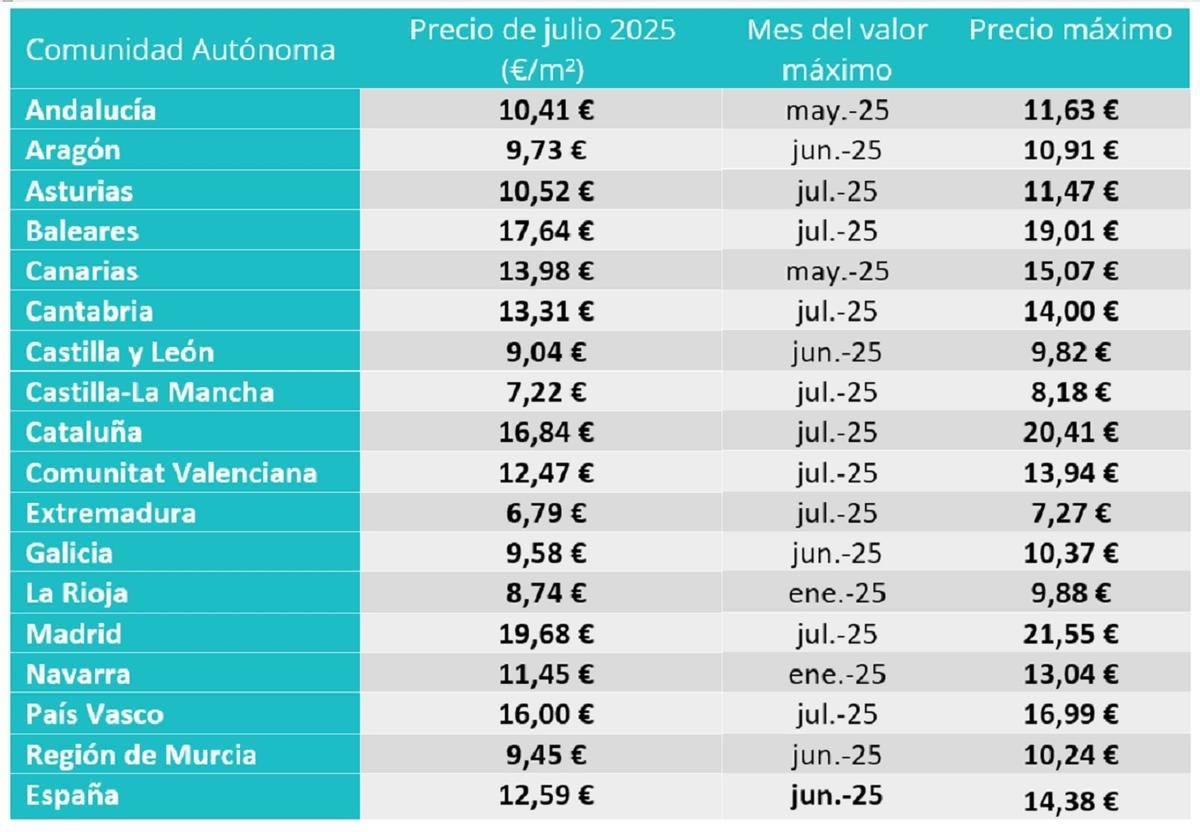 | Comunidad Autónoma | Precio de julio 2025 (€/m²) | Mes del valor máximo | Precio máximo |
|---|---|---|---|
| Andalucía | 10,41 € | may.-25 | 11,63 € |
| Aragón | 9,73 € | jun.-25 | 10,91 € |
| Asturias | 10,52 € | jul.-25 | 11,47 € |
| Baleares | 17,64 € | jul.-25 | 19,01 € |
| Canarias | 13,98 € | may.-25 | 15,07 € |
| Cantabria | 13,31 € | jul.-25 | 14,00 € |
| Castilla y León | 9,04 € | jun.-25 | 9,82 € |
| Castilla-La Mancha | 7,22 € | jul.-25 | 8,18 € |
| Cataluña | 16,84 € | jul.-25 | 20,41 € |
| Comunitat Valenciana | 12,47 € | jul.-25 | 13,94 € |
| Extremadura | 6,79 € | jul.-25 | 7,27 € |
| Galicia | 9,58 € | jun.-25 | 10,37 € |
| La Rioja | 8,74 € | ene.-25 | 9,88 € |
| Madrid | 19,68 € | jul.-25 | 21,55 € |
| Navarra | 11,45 € | ene.-25 | 13,04 € |
| País Vasco | 16,00 € | jul.-25 | 16,99 € |
| Región de Murcia | 9,45 € | jun.-25 | 10,24 € |
| España | 12,59 € | jun.-25 | 14,38 € |